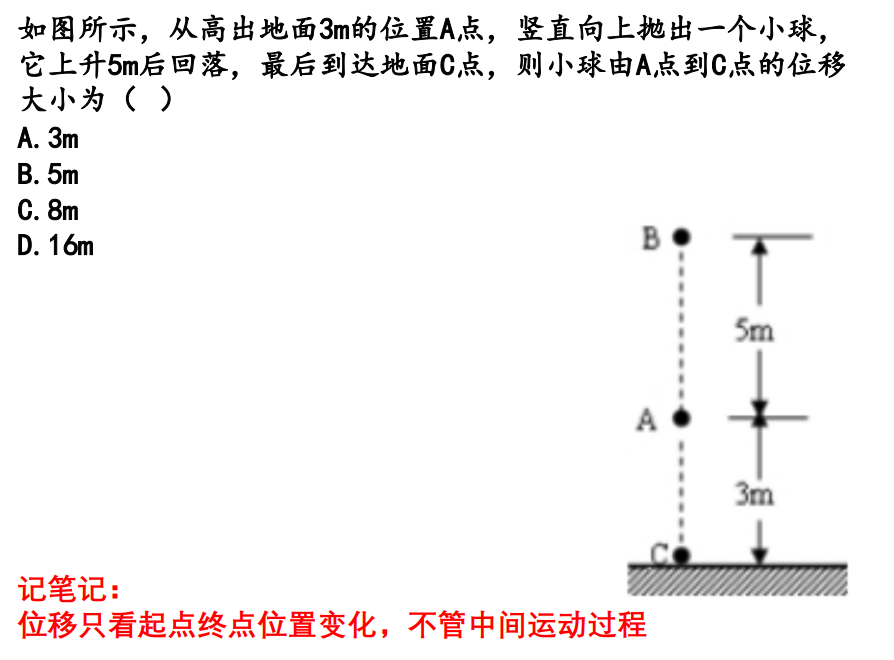 如图所示，从高出地面3m的位置A点，竖直向上抛出一个小球，它上升5m后回落，最后到达地面C点，则小球由A点到C点的位移大小为（ ）
A. 3m
B. 5m
C. 8m
D. 16m

B
5m
A
3m
C

记笔记：
位移只看起点终点位置变化，不管中间运动过程